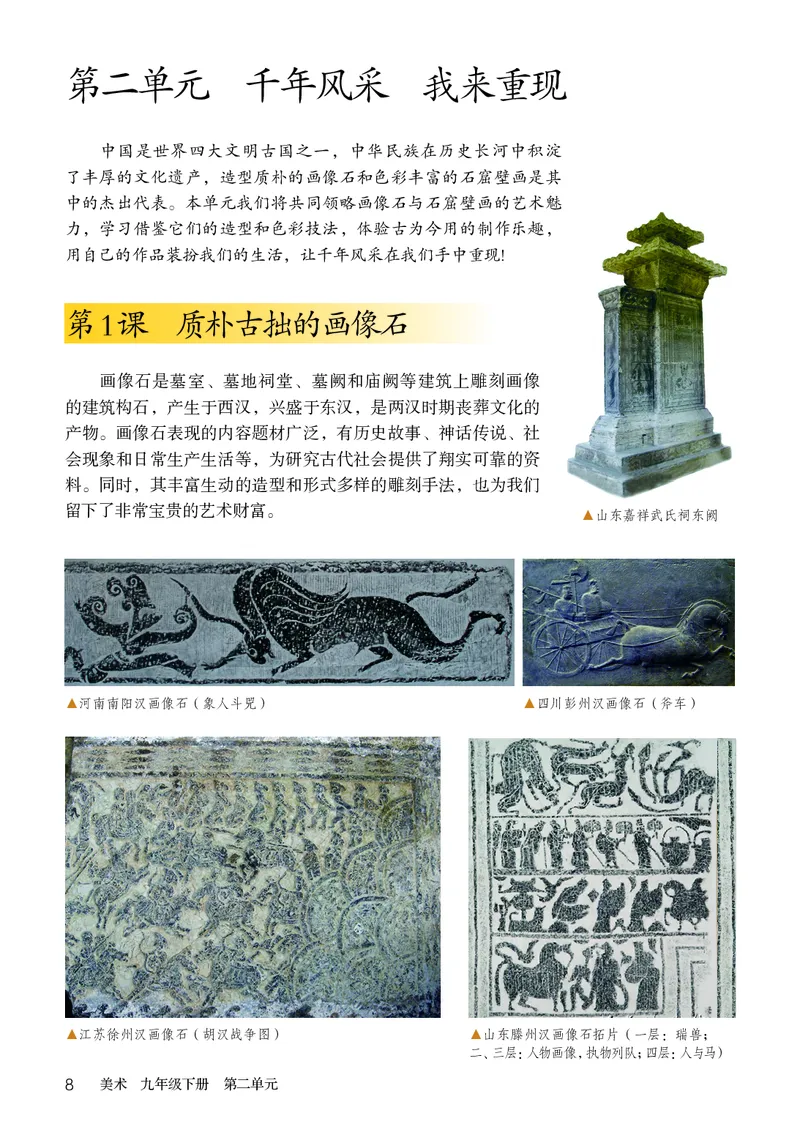 第二单元　千年风采　我来重现

中国是世界四大文明古国之一，中华民族在历史长河中积淀了丰厚的文化遗产，造型质朴的画像石和色彩丰富的石窟壁画是其中的杰出代表。本单元我们将共同领略画像石与石窟壁画的艺术魅力，学习借鉴它们的造型和色彩技法，体验古为今用的制作乐趣，用自己的作品装扮我们的生活，让千年风采在我们手中重现！

第1课　质朴古拙的画像石

画像石是墓室、墓地祠堂、墓阙和庙阙等建筑上雕刻画像的建筑构石，产生于西汉，兴盛于东汉，是两汉时期丧葬文化的产物。画像石表现的内容题材广泛，有历史故事、神话传说、社会现象和日常生产生活等，为研究古代社会提供了翔实可靠的资料。同时，其丰富生动的造型和形式多样的雕刻手法，也为我们留下了非常宝贵的艺术财富。

▲山东嘉祥武氏祠东阙

▲河南南阳汉画像石（象人斗兕）

▲四川彭州汉画像石（斧车）

▲江苏徐州汉画像石（胡汉战争图）

▲山东滕州汉画像石拓片（一层：瑞兽；二、三层：人物画像，执物列队；四层：人与马）

8　美术　九年级下册　第二单元